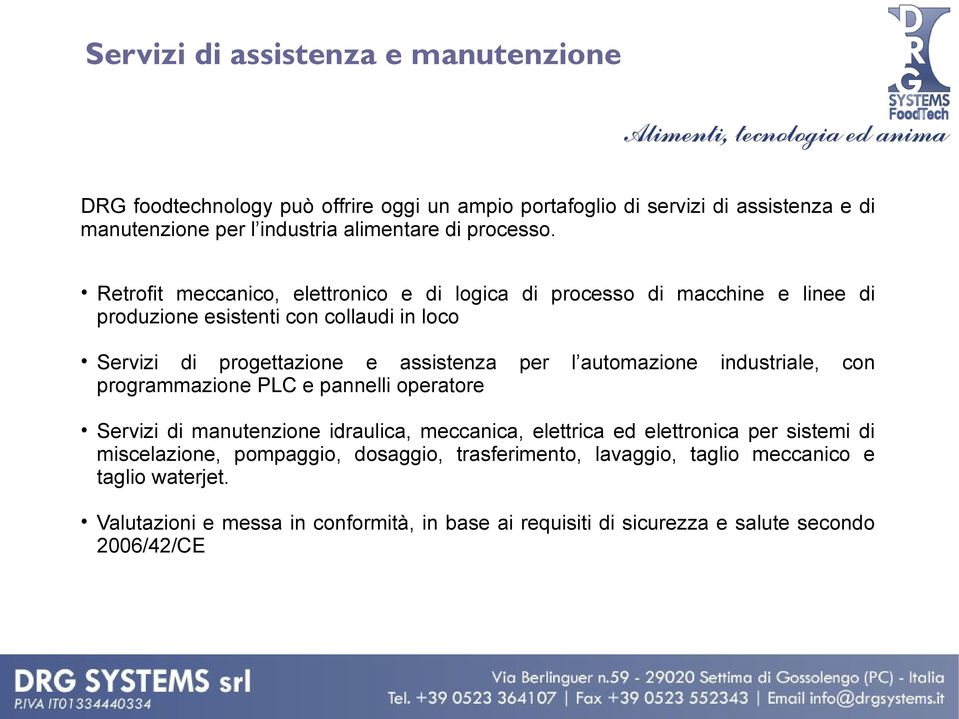 Servizi di assistenza e manutenzione

DRG
SYSTEMS
FoodTech

Alimenti, tecnologia ed anima

DRG foodtechnology può offrire oggi un ampio portafoglio di servizi di assistenza e di manutenzione per l'industria alimentare di processo.

• Retrofit meccanico, elettronico e di logica di processo di macchine e linee di produzione esistenti con collaudi in loco

• Servizi di progettazione e assistenza per l'automazione industriale, con programmazione PLC e pannelli operatore

• Servizi di manutenzione idraulica, meccanica, elettrica ed elettronica per sistemi di miscelazione, pompaggio, dosaggio, trasferimento, lavaggio, taglio meccanico e taglio waterjet.

• Valutazioni e messa in conformità, in base ai requisiti di sicurezza e salute secondo 2006/42/CE

DRG SYSTEMS srl
P.IVA IT01334440334

Via Berlinguer n.59 - 29020 Settima di Gossolengo (PC) - Italia
Tel. +39 0523 364107 | Fax +39 0523 552343 | Email info@drgsystems.it